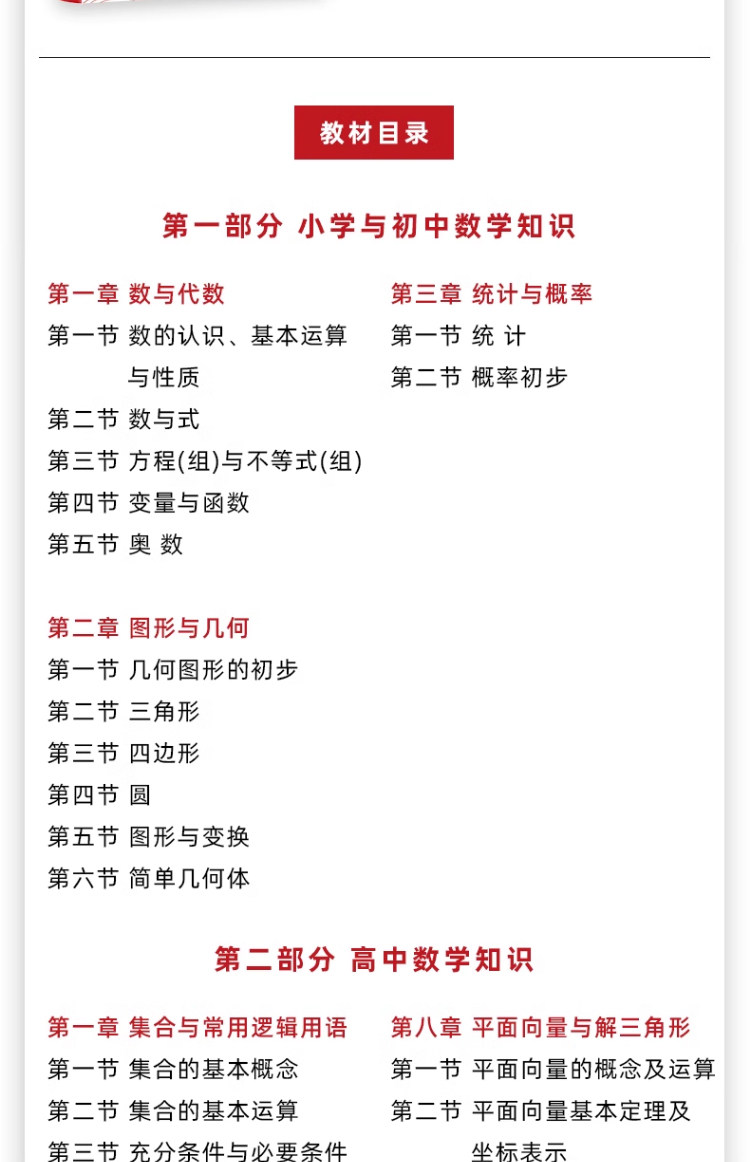 教材目录

第一部分 小学与初中数学知识

第一章 数与代数
第一节 数的认识、基本运算与性质
第二节 数与式
第三节 方程(组)与不等式(组)
第四节 变量与函数
第五节 奥 数

第二章 图形与几何
第一节 几何图形的初步
第二节 三角形
第三节 四边形
第四节 圆
第五节 图形与变换
第六节 简单几何体

第三章 统计与概率
第一节 统 计
第二节 概率初步

第二部分 高中数学知识

第一章 集合与常用逻辑用语
第一节 集合的基本概念
第二节 集合的基本运算
第三节 充分条件与必要条件

第八章 平面向量与解三角形
第一节 平面向量的概念及运算
第二节 平面向量基本定理及坐标表示